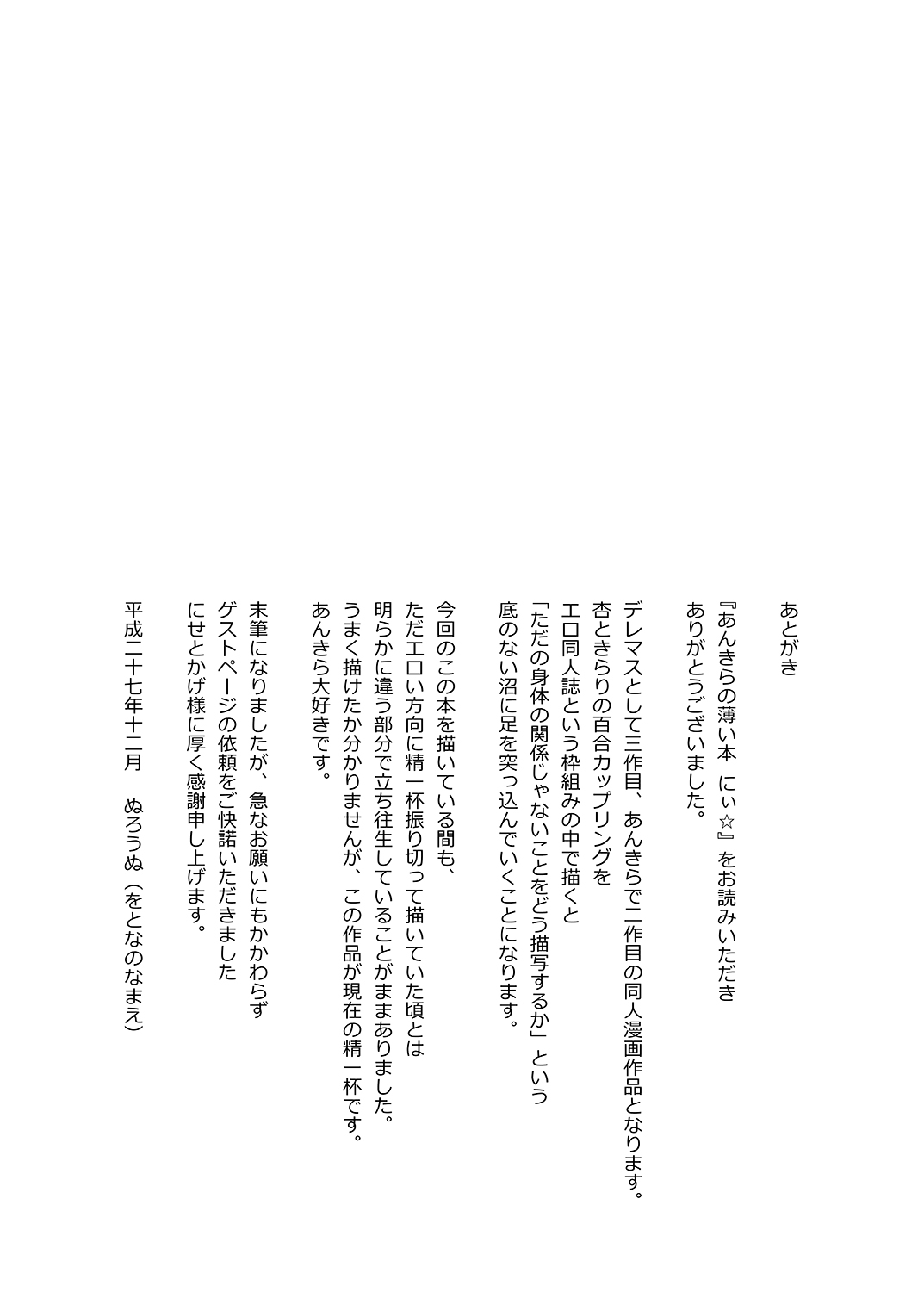 あとがき

『あんきらの薄い本　にぃ☆』をお読みいただき
ありがとうございました。

デレマスとして三作目、あんきらで二作目の同人漫画作品となります。
杏ときらりの百合カップリングを
エロ同人誌という枠組みの中で描くと
「ただの身体の関係じゃないことをどう描写するか」という
底のない沼に足を突っ込んでいくことになります。

今回のこの本を描いている間も、
ただエロい方向に精一杯振り切って描いていた頃とは
明らかに違う部分で立ち往生していることがままありました。
うまく描けたか分かりませんが、この作品が現在の精一杯です。
あんきら大好きです。

末筆になりましたが、急なお願いにもかかわらず
ゲストページの依頼をご快諾いただきました
にせとかげ様に厚く感謝申し上げます。

平成二十七年十二月　　ぬろうぬ（をとなのなまえ）